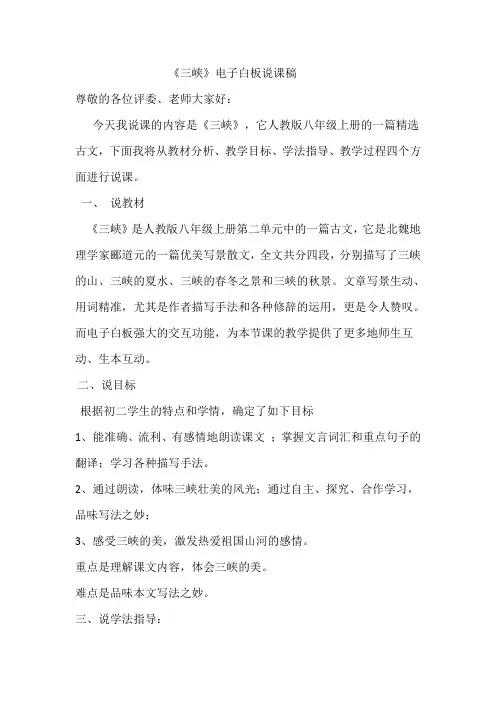 《三峡》电子白板说课稿

尊敬的各位评委、老师大家好：

今天我说课的内容是《三峡》，它人教版八年级上册的一篇精选古文，下面我将从教材分析、教学目标、学法指导、教学过程四个方面进行说课。

一、 说教材

《三峡》是人教版八年级上册第二单元中的一篇古文，它是北魏地理学家郦道元的一篇优美写景散文，全文共分四段，分别描写了三峡的山、三峡的夏水、三峡的春冬之景和三峡的秋景。文章写景生动、用词精准，尤其是作者描写手法和各种修辞的运用，更是令人赞叹。而电子白板强大的交互功能，为本节课的教学提供了更多地师生互动、生本互动。

二、说目标

根据初二学生的特点和学情，确定了如下目标

1、能准确、流利、有感情地朗读课文 ；掌握文言词汇和重点句子的翻译；学习各种描写手法。

2、通过朗读，体味三峡壮美的风光；通过自主、探究、合作学习，品味写法之妙；

3、感受三峡的美，激发热爱祖国山河的感情。

重点是理解课文内容，体会三峡的美。

难点是品味本文写法之妙。

三、说学法指导：